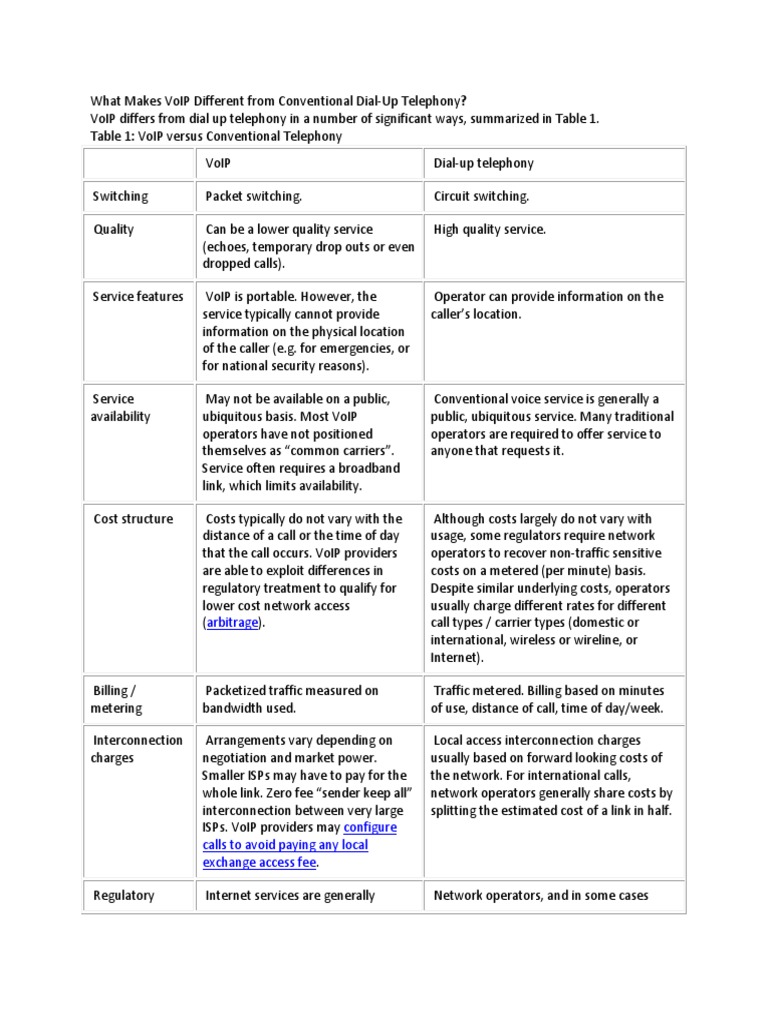 What Makes VoIP Different from Conventional Dial-Up Telephony?
VoIP differs from dial up telephony in a number of significant ways, summarized in Table 1.
Table 1: VoIP versus Conventional Telephony

| | VoIP | Dial-up telephony |
|---|---|---|
| Switching | Packet switching. | Circuit switching. |
| Quality | Can be a lower quality service (echoes, temporary drop outs or even dropped calls). | High quality service. |
| Service features | VoIP is portable. However, the service typically cannot provide information on the physical location of the caller (e.g. for emergencies, or for national security reasons). | Operator can provide information on the caller's location. |
| Service availability | May not be available on a public, ubiquitous basis. Most VoIP operators have not positioned themselves as "common carriers". Service often requires a broadband link, which limits availability. | Conventional voice service is generally a public, ubiquitous service. Many traditional operators are required to offer service to anyone that requests it. |
| Cost structure | Costs typically do not vary with the distance of a call or the time of day that the call occurs. VoIP providers are able to exploit differences in regulatory treatment to qualify for lower cost network access (arbitrage). | Although costs largely do not vary with usage, some regulators require network operators to recover non-traffic sensitive costs on a metered (per minute) basis. Despite similar underlying costs, operators usually charge different rates for different call types / carrier types (domestic or international, wireless or wireline, or Internet). |
| Billing / metering | Packetized traffic measured on bandwidth used. | Traffic metered. Billing based on minutes of use, distance of call, time of day/week. |
| Interconnection charges | Arrangements vary depending on negotiation and market power. Smaller ISPs may have to pay for the whole link. Zero fee "sender keep all" interconnection between very large ISPs. VoIP providers may configure calls to avoid paying any local exchange access fee. | Local access interconnection charges usually based on forward looking costs of the network. For international calls, network operators generally share costs by splitting the estimated cost of a link in half. |
| Regulatory | Internet services are generally | Network operators, and in some cases |